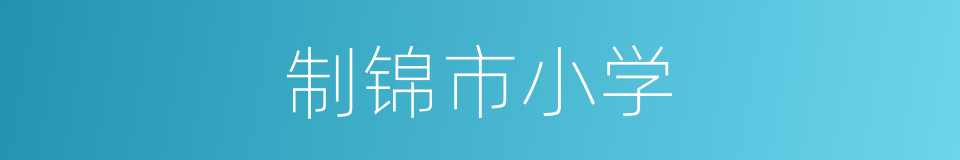 制锦市小学